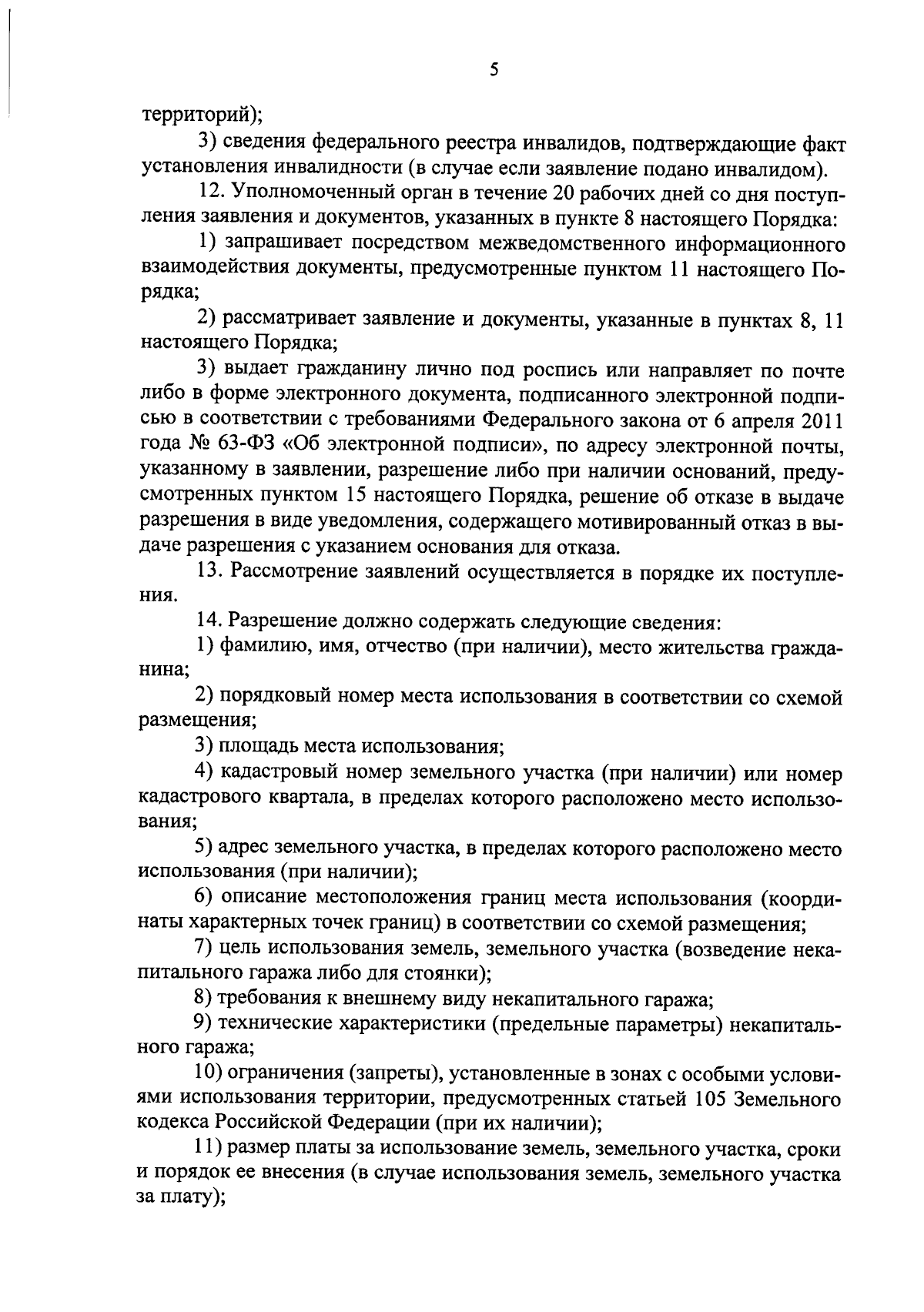 5

территорий);

3) сведения федерального реестра инвалидов, подтверждающие факт установления инвалидности (в случае если заявление подано инвалидом).

12. Уполномоченный орган в течение 20 рабочих дней со дня поступления заявления и документов, указанных в пункте 8 настоящего Порядка:

1) запрашивает посредством межведомственного информационного взаимодействия документы, предусмотренные пунктом 11 настоящего Порядка;

2) рассматривает заявление и документы, указанные в пунктах 8, 11 настоящего Порядка;

3) выдает гражданину лично под роспись или направляет по почте либо в форме электронного документа, подписанного электронной подписью в соответствии с требованиями Федерального закона от 6 апреля 2011 года № 63-ФЗ «Об электронной подписи», по адресу электронной почты, указанному в заявлении, разрешение либо при наличии оснований, предусмотренных пунктом 15 настоящего Порядка, решение об отказе в выдаче разрешения в виде уведомления, содержащего мотивированный отказ в выдаче разрешения с указанием основания для отказа.

13. Рассмотрение заявлений осуществляется в порядке их поступления.

14. Разрешение должно содержать следующие сведения:

1) фамилию, имя, отчество (при наличии), место жительства гражданина;

2) порядковый номер места использования в соответствии со схемой размещения;

3) площадь места использования;

4) кадастровый номер земельного участка (при наличии) или номер кадастрового квартала, в пределах которого расположено место использования;

5) адрес земельного участка, в пределах которого расположено место использования (при наличии);

6) описание местоположения границ места использования (координаты характерных точек границ) в соответствии со схемой размещения;

7) цель использования земель, земельного участка (возведение некапитального гаража либо для стоянки);

8) требования к внешнему виду некапитального гаража;

9) технические характеристики (предельные параметры) некапитального гаража;

10) ограничения (запреты), установленные в зонах с особыми условиями использования территории, предусмотренных статьей 105 Земельного кодекса Российской Федерации (при их наличии);

11) размер платы за использование земель, земельного участка, сроки и порядок ее внесения (в случае использования земель, земельного участка за плату);